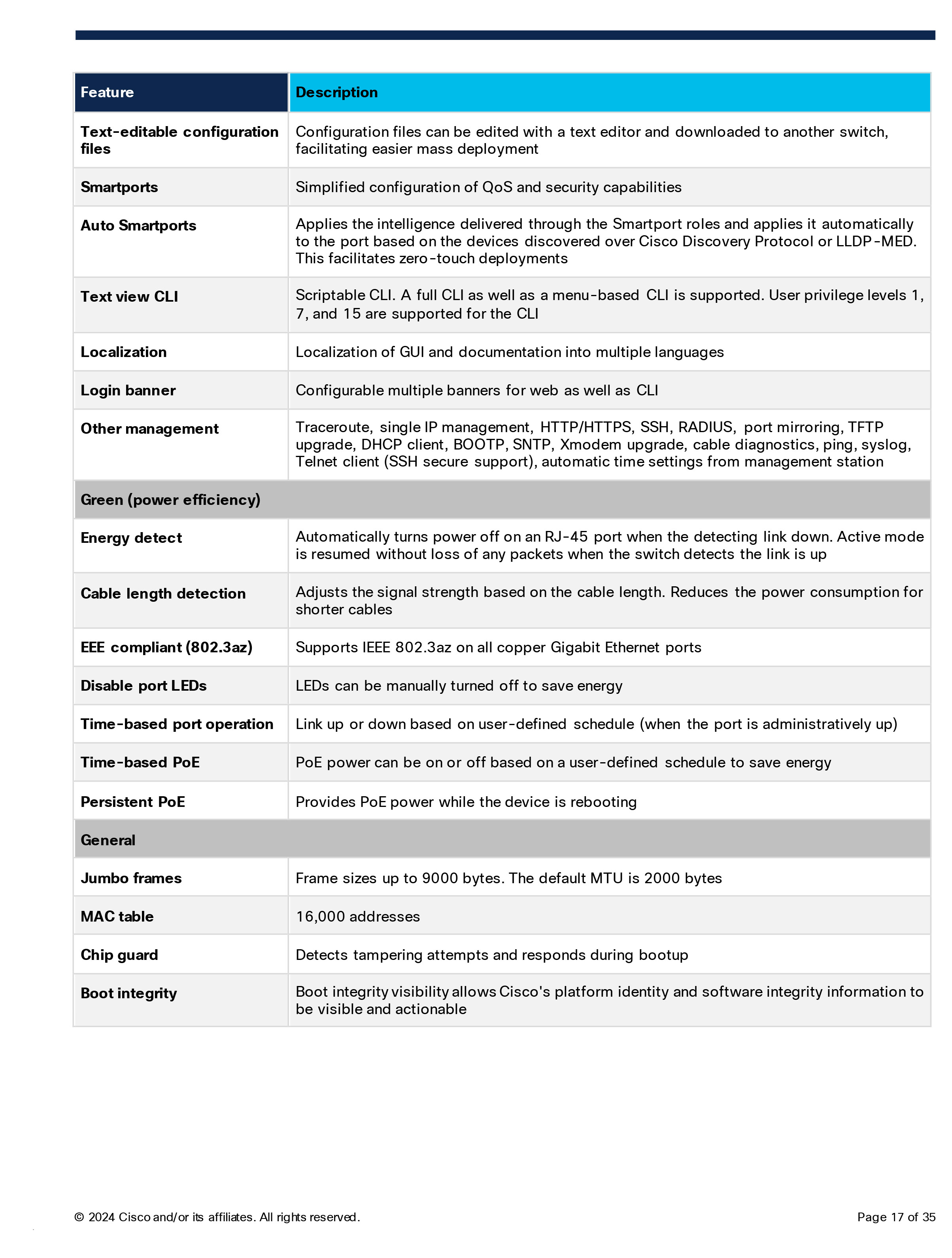 | Feature | Description |
|---|---|
| Text-editable configuration files | Configuration files can be edited with a text editor and downloaded to another switch, facilitating easier mass deployment |
| Smartports | Simplified configuration of QoS and security capabilities |
| Auto Smartports | Applies the intelligence delivered through the Smartport roles and applies it automatically to the port based on the devices discovered over Cisco Discovery Protocol or LLDP-MED. This facilitates zero-touch deployments |
| Text view CLI | Scriptable CLI. A full CLI as well as a menu-based CLI is supported. User privilege levels 1, 7, and 15 are supported for the CLI |
| Localization | Localization of GUI and documentation into multiple languages |
| Login banner | Configurable multiple banners for web as well as CLI |
| Other management | Traceroute, single IP management, HTTP/HTTPS, SSH, RADIUS, port mirroring, TFTP upgrade, DHCP client, BOOTP, SNTP, Xmodem upgrade, cable diagnostics, ping, syslog, Telnet client (SSH secure support), automatic time settings from management station |
| Green (power efficiency) | |
| Energy detect | Automatically turns power off on an RJ-45 port when the detecting link down. Active mode is resumed without loss of any packets when the switch detects the link is up |
| Cable length detection | Adjusts the signal strength based on the cable length. Reduces the power consumption for shorter cables |
| EEE compliant (802.3az) | Supports IEEE 802.3az on all copper Gigabit Ethernet ports |
| Disable port LEDs | LEDs can be manually turned off to save energy |
| Time-based port operation | Link up or down based on user-defined schedule (when the port is administratively up) |
| Time-based PoE | PoE power can be on or off based on a user-defined schedule to save energy |
| Persistent PoE | Provides PoE power while the device is rebooting |
| General | |
| Jumbo frames | Frame sizes up to 9000 bytes. The default MTU is 2000 bytes |
| MAC table | 16,000 addresses |
| Chip guard | Detects tampering attempts and responds during bootup |
| Boot integrity | Boot integrity visibility allows Cisco's platform identity and software integrity information to be visible and actionable |

© 2024 Cisco and/or its affiliates. All rights reserved.

Page 17 of 35